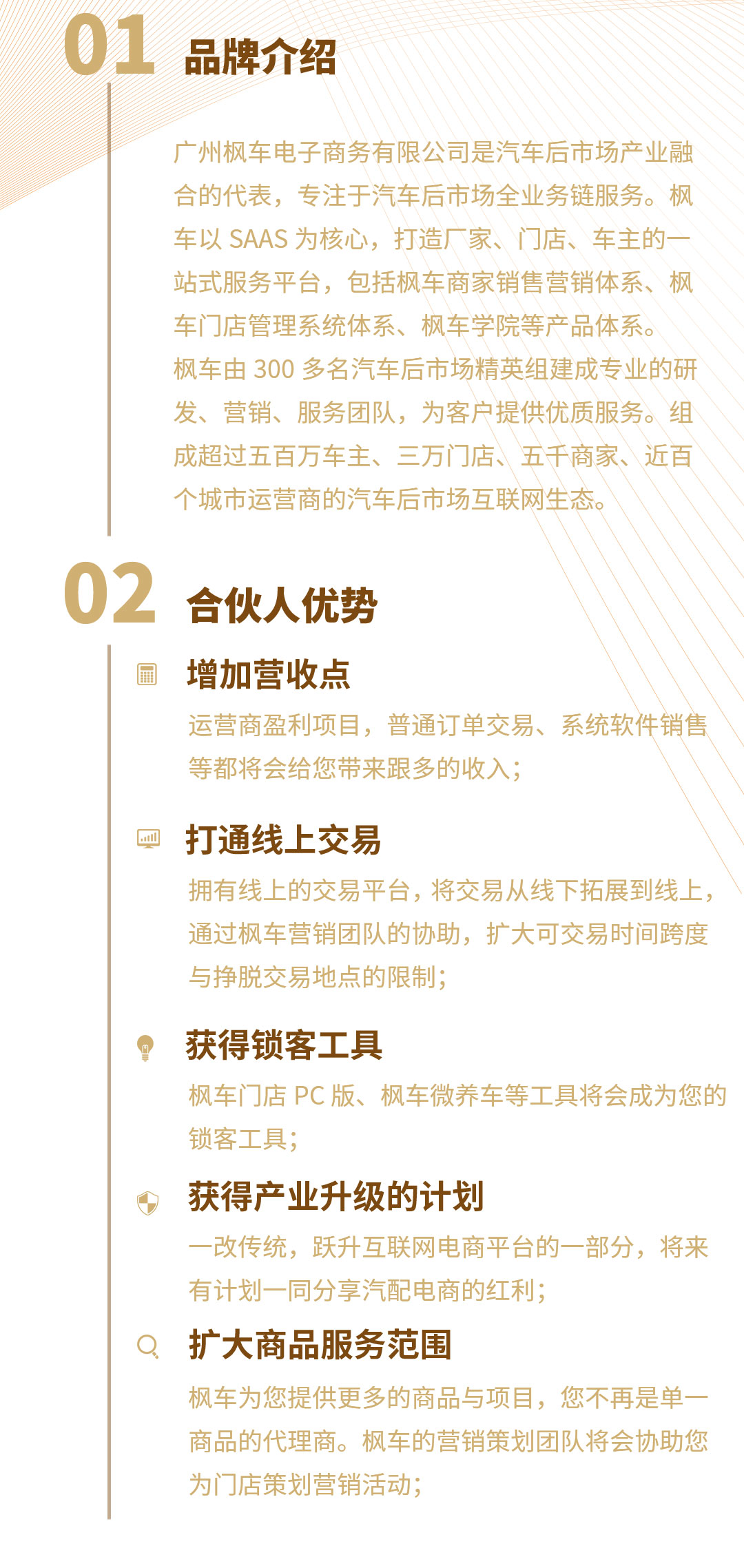 01 品牌介绍

广州枫车电子商务有限公司是汽车后市场产业融合的代表，专注于汽车后市场全业务链服务。枫车以SAAS为核心，打造厂家、门店、车主的一站式服务平台，包括枫车商家销售营销体系、枫车门店管理系统体系、枫车学院等产品体系。

枫车由300多名汽车后市场精英组建成专业的研发、营销、服务团队，为客户提供优质服务。组成超过五百万车主、三万门店、五千商家、近百个城市运营商的汽车后市场互联网生态。

02 合伙人优势

增加营收点

运营商盈利项目，普通订单交易、系统软件销售等都将会给您带来跟多的收入；

打通线上交易

拥有线上的交易平台，将交易从线下拓展到线上，通过枫车营销团队的协助，扩大可交易时间跨度与挣脱交易地点的限制；

获得锁客工具

枫车门店PC版、枫车微养车等工具将会成为您的锁客工具；

获得产业升级的计划

一改传统，跃升互联网电商平台的一部分，将来有计划一同分享汽配电商的红利；

扩大商品服务范围

枫车为您提供更多的商品与项目，您不再是单一商品的代理商。枫车的营销策划团队将会协助您为门店策划营销活动；